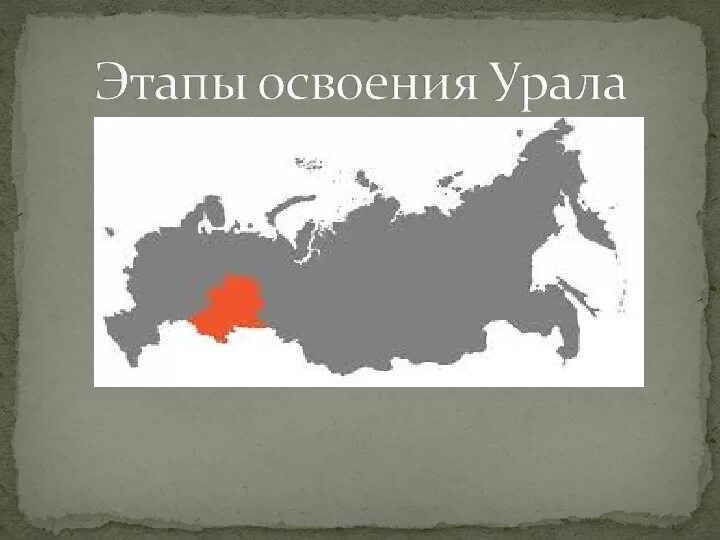 Этапы освоения Урала